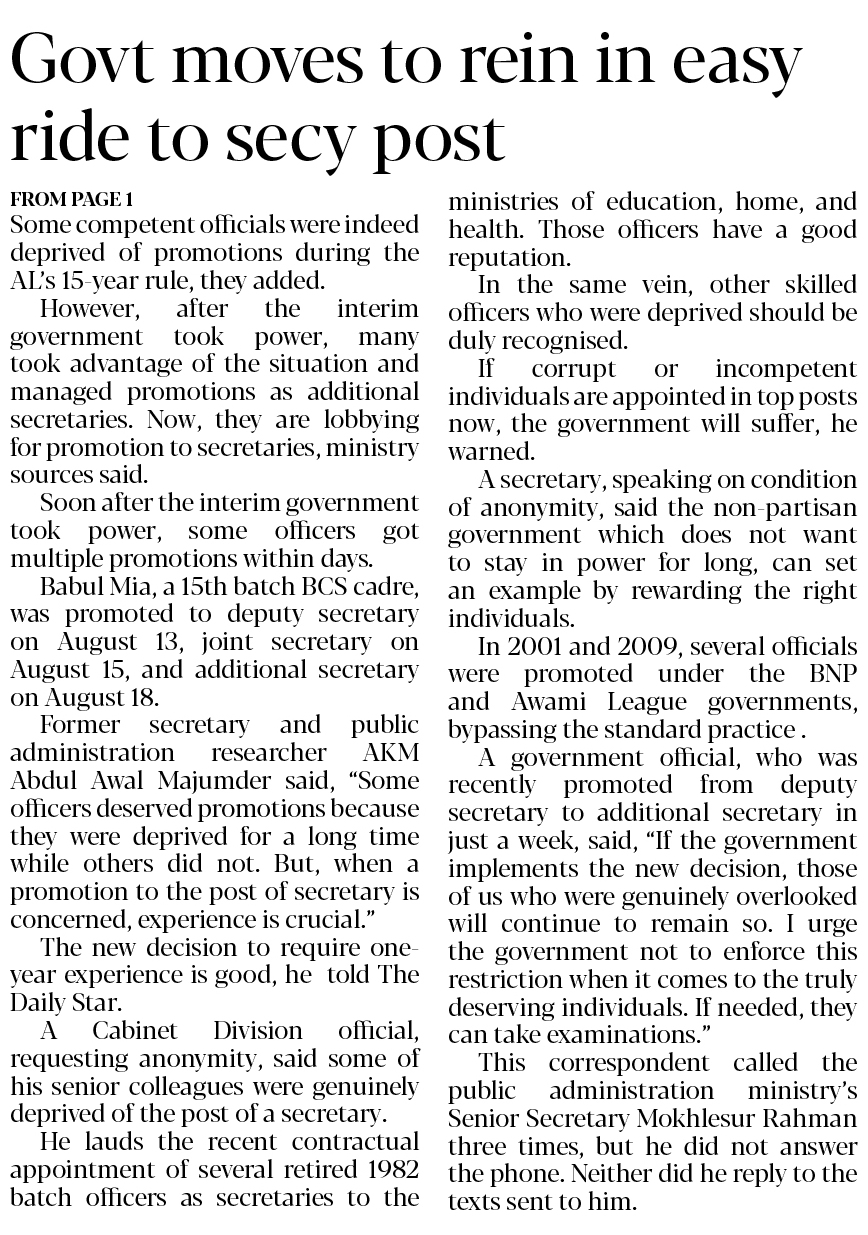 Govt moves to rein in easy ride to secy post

FROM PAGE 1
Some competent officials were indeed deprived of promotions during the AL's 15-year rule, they added.

However, after the interim government took power, many took advantage of the situation and managed promotions as additional secretaries. Now, they are lobbying for promotion to secretaries, ministry sources said.

Soon after the interim government took power, some officers got multiple promotions within days.

Babul Mia, a 15th batch BCS cadre, was promoted to deputy secretary on August 13, joint secretary on August 15, and additional secretary on August 18.

Former secretary and public administration researcher AKM Abdul Awal Majumder said, "Some officers deserved promotions because they were deprived for a long time while others did not. But, when a promotion to the post of secretary is concerned, experience is crucial."

The new decision to require one-year experience is good, he told The Daily Star.

A Cabinet Division official, requesting anonymity, said some of his senior colleagues were genuinely deprived of the post of a secretary.

He lauds the recent contractual appointment of several retired 1982 batch officers as secretaries to the ministries of education, home, and health. Those officers have a good reputation.

In the same vein, other skilled officers who were deprived should be duly recognised.

If corrupt or incompetent individuals are appointed in top posts now, the government will suffer, he warned.

A secretary, speaking on condition of anonymity, said the non-partisan government which does not want to stay in power for long, can set an example by rewarding the right individuals.

In 2001 and 2009, several officials were promoted under the BNP and Awami League governments, bypassing the standard practice .

A government official, who was recently promoted from deputy secretary to additional secretary in just a week, said, "If the government implements the new decision, those of us who were genuinely overlooked will continue to remain so. I urge the government not to enforce this restriction when it comes to the truly deserving individuals. If needed, they can take examinations."

This correspondent called the public administration ministry's Senior Secretary Mokhlesur Rahman three times, but he did not answer the phone. Neither did he reply to the texts sent to him.